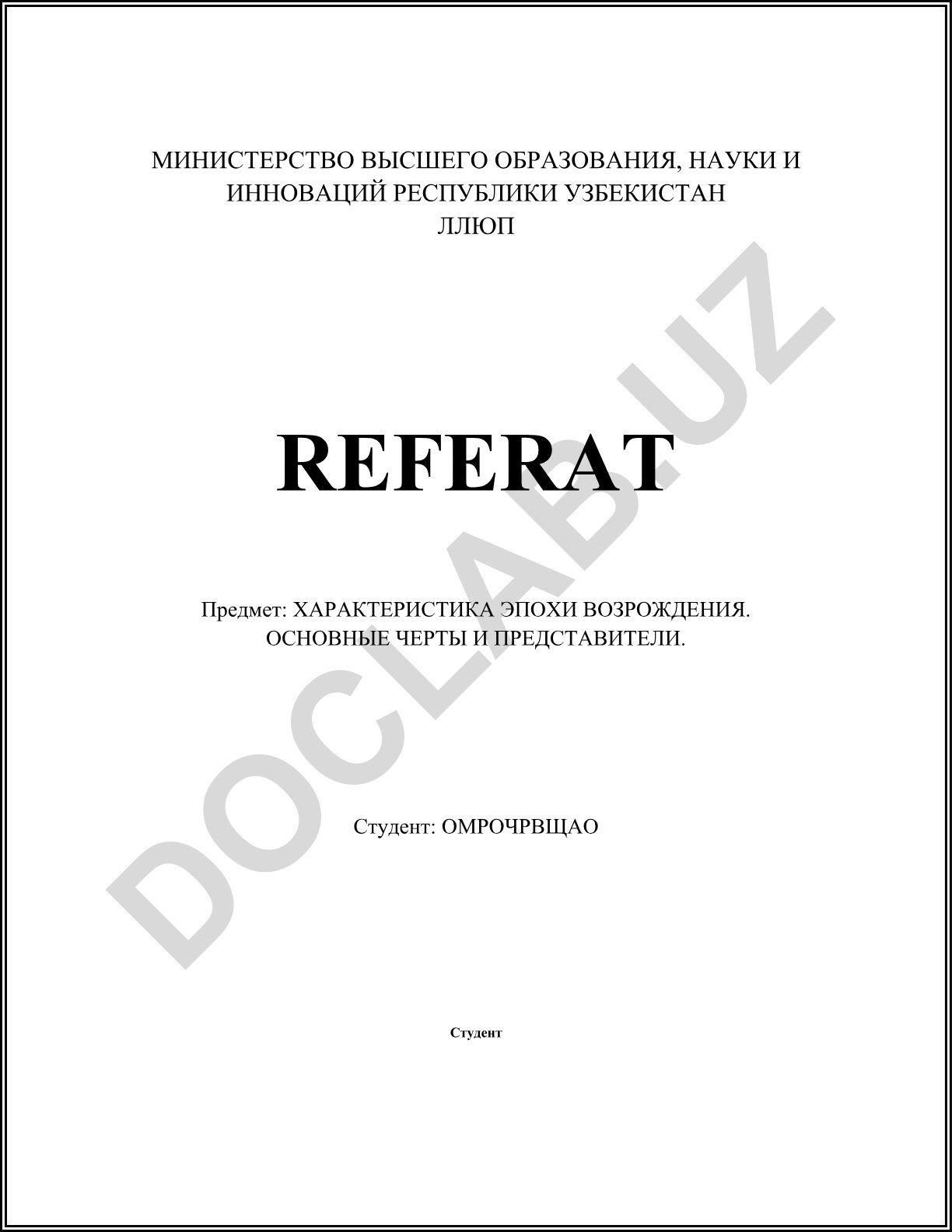 МИНИСТЕРСТВО ВЫСШЕГО ОБРАЗОВАНИЯ, НАУКИ И ИННОВАЦИЙ РЕСПУБЛИКИ УЗБЕКИСТАН
ЛЛЮП

REFERAT

Предмет: ХАРАКТЕРИСТИКА ЭПОХИ ВОЗРОЖДЕНИЯ. ОСНОВНЫЕ ЧЕРТЫ И ПРЕДСТАВИТЕЛИ.

Студент: ОМРОЧРВЩАО

Студент

DOCLAB.UZ